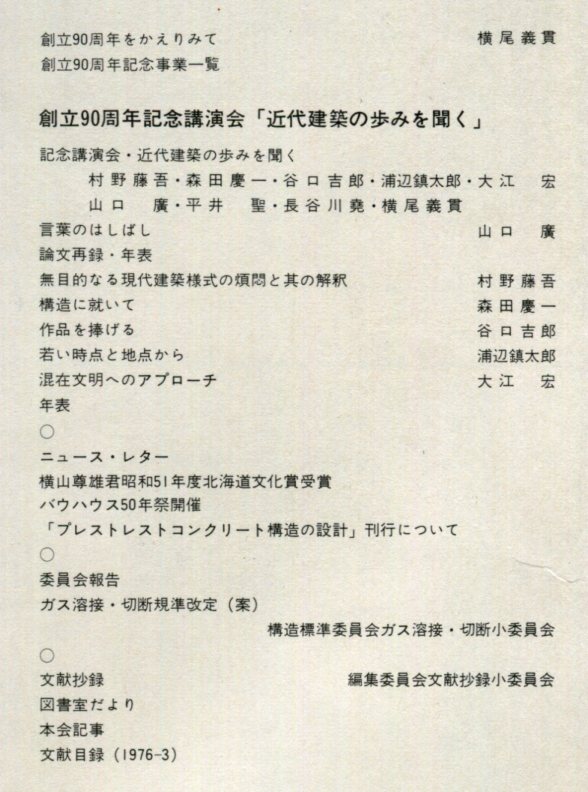 創立90周年をかえりみて 横尾義貫
創立90周年記念事業一覧

創立90周年記念講演会「近代建築の歩みを聞く」

記念講演会・近代建築の歩みを聞く
村野藤吾・森田慶一・谷口吉郎・浦辺鎮太郎・大江 宏
山口 廣・平井 聖・長谷川堯・横尾義貫
言葉のはしばし 山口 廣
論文再録・年表
無目的なる現代建築様式の煩悶と其の解釈 村野藤吾
構造に就いて 森田慶一
作品を捧げる 谷口吉郎
若い時点と地点から 浦辺鎮太郎
混在文明へのアプローチ 大江 宏
年表
○
ニュース・レター
横山尊雄君昭和51年度北海道文化賞受賞
バウハウス50年祭開催
「プレストレストコンクリート構造の設計」刊行について
○
委員会報告
ガス溶接・切断規準改定(案)
構造標準委員会ガス溶接・切断小委員会
○
文献抄録 編集委員会文献抄録小委員会
図書室だより
本会記事
文献目録(1976-3)